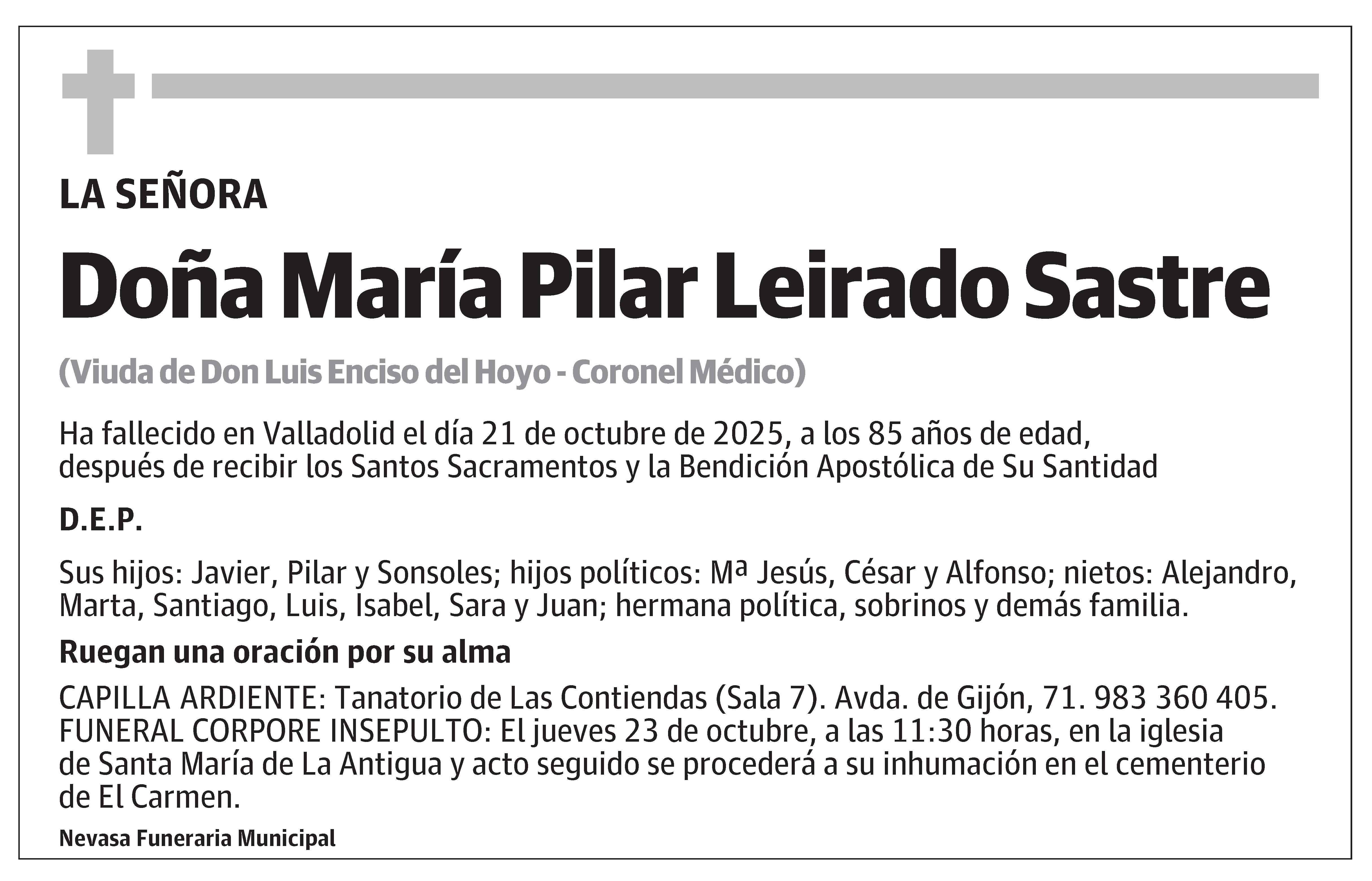 LA SEÑORA

Doña María Pilar Leirado Sastre

(Viuda de Don Luis Enciso del Hoyo - Coronel Médico)

Ha fallecido en Valladolid el día 21 de octubre de 2025, a los 85 años de edad, después de recibir los Santos Sacramentos y la Bendición Apostólica de Su Santidad

D.E.P.

Sus hijos: Javier, Pilar y Sonsoles; hijos políticos: Mª Jesús, César y Alfonso; nietos: Alejandro, Marta, Santiago, Luis, Isabel, Sara y Juan; hermana política, sobrinos y demás familia.

Ruegan una oración por su alma

CAPILLA ARDIENTE: Tanatorio de Las Contiendas (Sala 7). Avda. de Gijón, 71. 983 360 405. FUNERAL CORPORE INSEPULTO: El jueves 23 de octubre, a las 11:30 horas, en la iglesia de Santa María de La Antigua y acto seguido se procederá a su inhumación en el cementerio de El Carmen.

Nevasa Funeraria Municipal